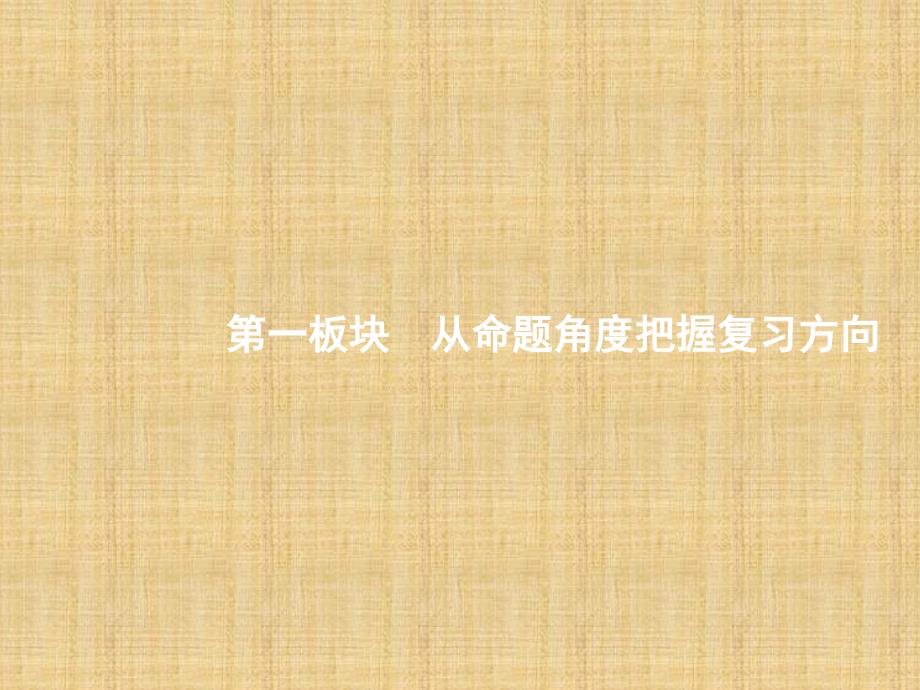 第一板块　从命题角度把握复习方向